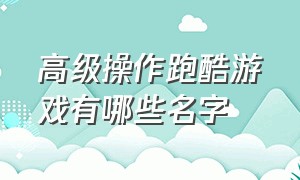 高级操作跑酷游戏有哪些名字